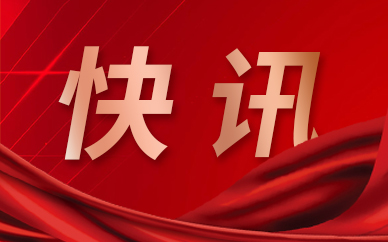 快讯